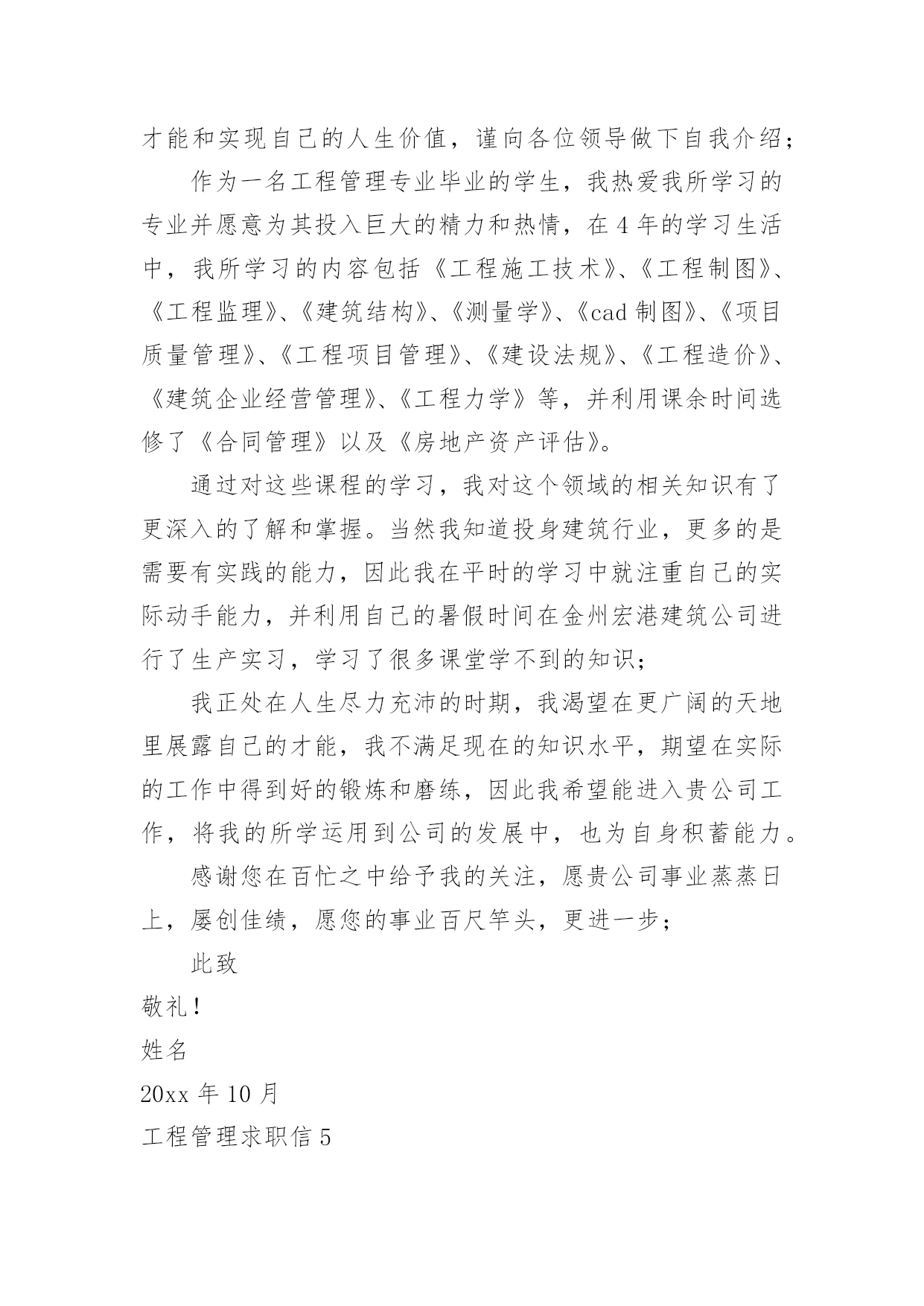 才能和实现自己的人生价值，谨向各位领导做下自我介绍；

作为一名工程管理专业毕业的学生，我热爱我所学习的专业并愿意为其投入巨大的精力和热情，在4年的学习生活中，我所学习的内容包括《工程施工技术》、《工程制图》、《工程监理》、《建筑结构》、《测量学》、《cad制图》、《项目质量管理》、《工程项目管理》、《建设法规》、《工程造价》、《建筑企业经营管理》、《工程力学》等，并利用课余时间选修了《合同管理》以及《房地产资产评估》。

通过对这些课程的学习，我对这个领域的相关知识有了更深入的了解和掌握。当然我知道投身建筑行业，更多的是需要有实践的能力，因此我在平时的学习中就注重自己的实际动手能力，并利用自己的暑假时间在金州宏港建筑公司进行了生产实习，学习了很多课堂学不到的知识；

我正处在人生尽力充沛的时期，我渴望在更广阔的天地里展露自己的才能，我不满足现在的知识水平，期望在实际的工作中得到好的锻炼和磨练，因此我希望能进入贵公司工作，将我的所学运用到公司的发展中，也为自身积蓄能力。

感谢您在百忙之中给予我的关注，愿贵公司事业蒸蒸日上，屡创佳绩，愿您的事业百尺竿头，更进一步；

此致

敬礼！

姓名

20xx年10月

工程管理求职信5